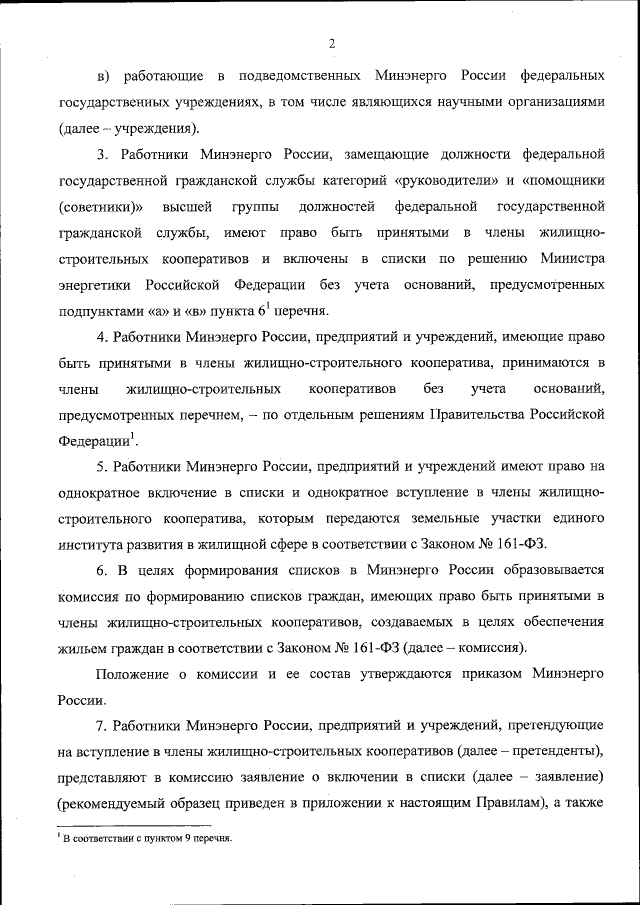 2

в) работающие в подведомственных Минэнерго России федеральных государственных учреждениях, в том числе являющихся научными организациями (далее – учреждения).

3. Работники Минэнерго России, замещающие должности федеральной государственной гражданской службы категорий «руководители» и «помощники (советники)» высшей группы должностей федеральной государственной гражданской службы, имеют право быть принятыми в члены жилищно-строительных кооперативов и включены в списки по решению Министра энергетики Российской Федерации без учета оснований, предусмотренных подпунктами «а» и «в» пункта $6^1$ перечня.

4. Работники Минэнерго России, предприятий и учреждений, имеющие право быть принятыми в члены жилищно-строительного кооператива, принимаются в члены жилищно-строительных кооперативов без учета оснований, предусмотренных перечнем, – по отдельным решениям Правительства Российской Федерации$^1$.

5. Работники Минэнерго России, предприятий и учреждений имеют право на однократное включение в списки и однократное вступление в члены жилищно-строительного кооператива, которым передаются земельные участки единого института развития в жилищной сфере в соответствии с Законом № 161-ФЗ.

6. В целях формирования списков в Минэнерго России образовывается комиссия по формированию списков граждан, имеющих право быть принятыми в члены жилищно-строительных кооперативов, создаваемых в целях обеспечения жильем граждан в соответствии с Законом № 161-ФЗ (далее – комиссия).

Положение о комиссии и ее состав утверждаются приказом Минэнерго России.

7. Работники Минэнерго России, предприятий и учреждений, претендующие на вступление в члены жилищно-строительных кооперативов (далее – претенденты), представляют в комиссию заявление о включении в списки (далее – заявление) (рекомендуемый образец приведен в приложении к настоящим Правилам), а также

$^1$ В соответствии с пунктом 9 перечня.